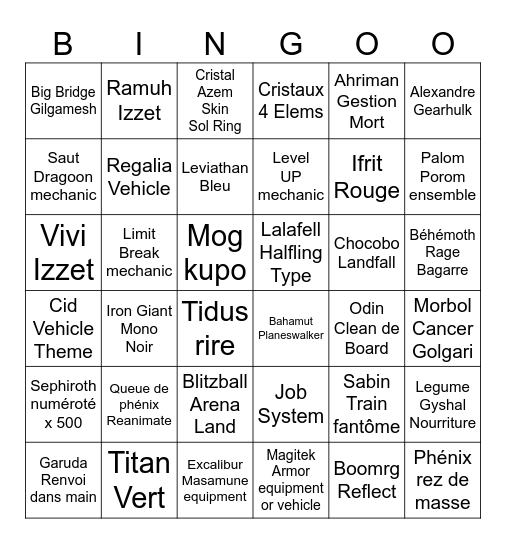 | B | I | N | G | O | O |
|---|---|---|---|---|---|
| Big Bridge Gilgamesh | Ramuh Izzet | Cristal Azem Skin Sol Ring | Cristaux 4 Elems | Ahriman Gestion Mort | Alexandre Gearhulk |
| Saut Dragoon mechanic | Regalia Vehicle | Leviathan Bleu | Level UP mechanic | Ifrit Rouge | Palom Porom ensemble |
| Vivi Izzet | Limit Break mechanic | Mog kupo | Lalafell Halfling Type | Chocobo Landfall | Béhémoth Rage Bagarre |
| Cid Vehicle Theme | Iron Giant Mono Noir | Tidus rire | Bahamut Planeswalker | Odin Clean de Board | Morbol Cancer Golgari |
| Sephiroth numéroté x 500 | Queue de phénix Reanimate | Blitzball Arena Land | Job System | Sabin Train fantôme | Legume Gyshal Nourriture |
| Garuda Renvoi dans main | Titan Vert | Excalibur Masamune equipment | Magitek Armor equipment or vehicle | Boomrg Reflect | Phénix rez de masse |